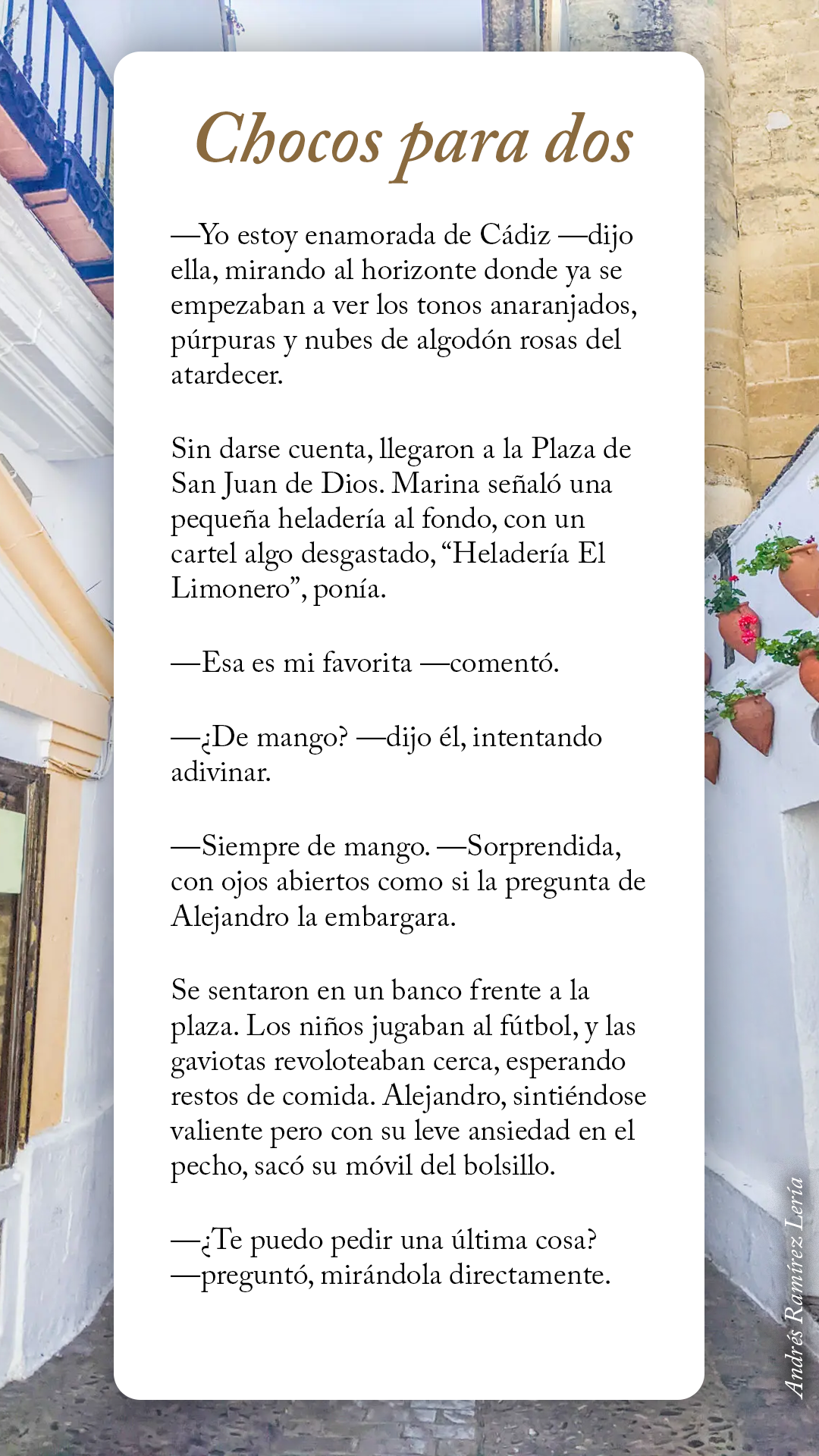 Chocos para dos

—Yo estoy enamorada de Cádiz —dijo ella, mirando al horizonte donde ya se empezaban a ver los tonos anaranjados, púrpuras y nubes de algodón rosas del atardecer.

Sin darse cuenta, llegaron a la Plaza de San Juan de Dios. Marina señaló una pequeña heladería al fondo, con un cartel algo desgastado, "Heladería El Limonero", ponía.

—Esa es mi favorita —comentó.

—¿De mango? —dijo él, intentando adivinar.

—Siempre de mango. —Sorprendida, con ojos abiertos como si la pregunta de Alejandro la embargara.

Se sentaron en un banco frente a la plaza. Los niños jugaban al fútbol, y las gaviotas revoloteaban cerca, esperando restos de comida. Alejandro, sintiéndose valiente pero con su leve ansiedad en el pecho, sacó su móvil del bolsillo.

—¿Te puedo pedir una última cosa?
—preguntó, mirándola directamente.

Andrés Ramírez Lería